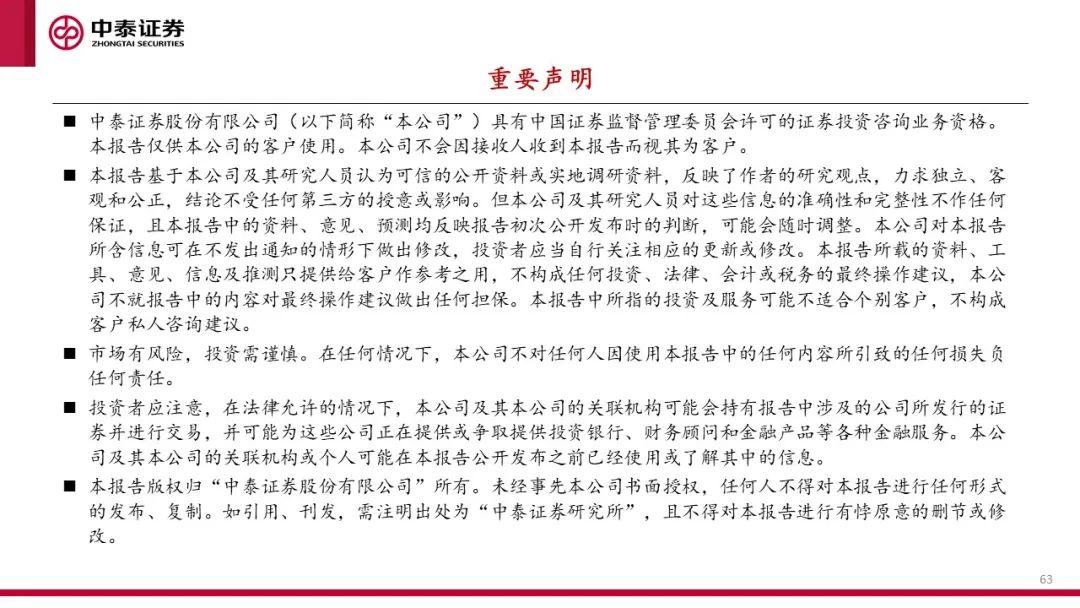 中泰证券
ZHONGTAI SECURITIES

重要声明

■ 中泰证券股份有限公司（以下简称“本公司”）具有中国证券监督管理委员会许可的证券投资咨询业务资格。本报告仅供本公司的客户使用。本公司不会因接收人收到本报告而视其为客户。

■ 本报告基于本公司及其研究人员认为可信的公开资料或实地调研资料，反映了作者的研究观点，力求独立、客观和公正，结论不受任何第三方的授意或影响。但本公司及其研究人员对这些信息的准确性和完整性不作任何保证，且本报告中的资料、意见、预测均反映报告初次公开发布时的判断，可能会随时调整。本公司对本报告所含信息可在不发出通知的情形下做出修改，投资者应当自行关注相应的更新或修改。本报告所载的资料、工具、意见、信息及推测只提供给客户作参考之用，不构成任何投资、法律、会计或税务的最终操作建议，本公司不就报告中的内容对最终操作建议做出任何担保。本报告中所指的投资及服务可能不适合个别客户，不构成客户私人咨询建议。

■ 市场有风险，投资需谨慎。在任何情况下，本公司不对任何人因使用本报告中的任何内容所引致的任何损失负任何责任。

■ 投资者应注意，在法律允许的情况下，本公司及其本公司的关联机构可能会持有报告中涉及的公司所发行的证券并进行交易，并可能为这些公司正在提供或争取提供投资银行、财务顾问和金融产品等各种金融服务。本公司及其本公司的关联机构或个人可能在本报告公开发布之前已经使用或了解其中的信息。

■ 本报告版权归“中泰证券股份有限公司”所有。未经事先本公司书面授权，任何人不得对本报告进行任何形式的发布、复制。如引用、刊发，需注明出处为“中泰证券研究所”，且不得对本报告进行有悖原意的删节或修改。

63